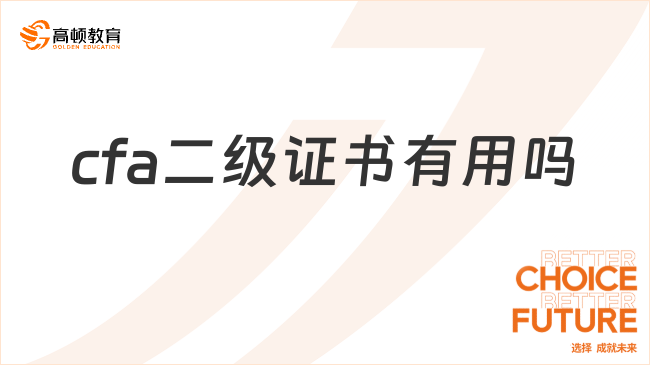 高顿教育
GOLDEN EDUCATION

cfa二级证书有用吗

BETTER
CHOICE
BETTER
FUTURE
选择 成就未来